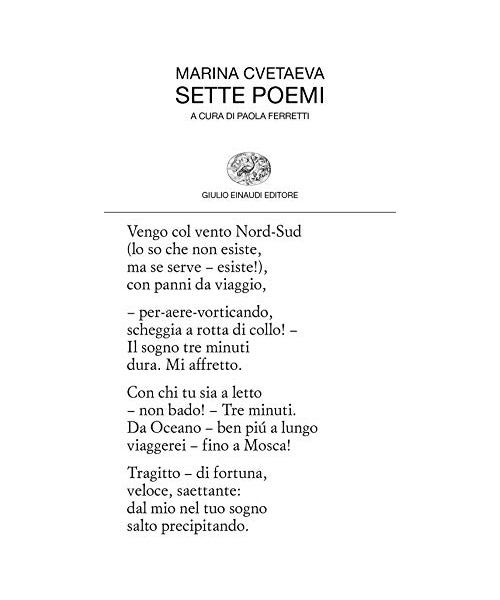 MARINA CVETAEVA
SETTE POEMI
A CURA DI PAOLA FERRETTI

GIULIO EINAUDI EDITORE

Vengo col vento Nord-Sud
(lo so che non esiste,
ma se serve – esiste!),
con panni da viaggio,

– per-aere-vorticando,
scheggia a rotta di collo! –
Il sogno tre minuti
dura. Mi affretto.

Con chi tu sia a letto
– non bado! – Tre minuti.
Da Oceano – ben piú a lungo
viaggerei – fino a Mosca!

Tragitto – di fortuna,
veloce, saettante:
dal mio nel tuo sogno
salto precipitando.